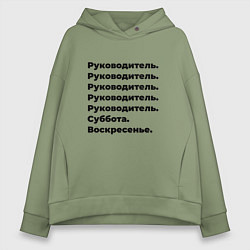 Руководитель.
Руководитель.
Руководитель.
Руководитель.
Руководитель.
Суббота.
Воскресенье.